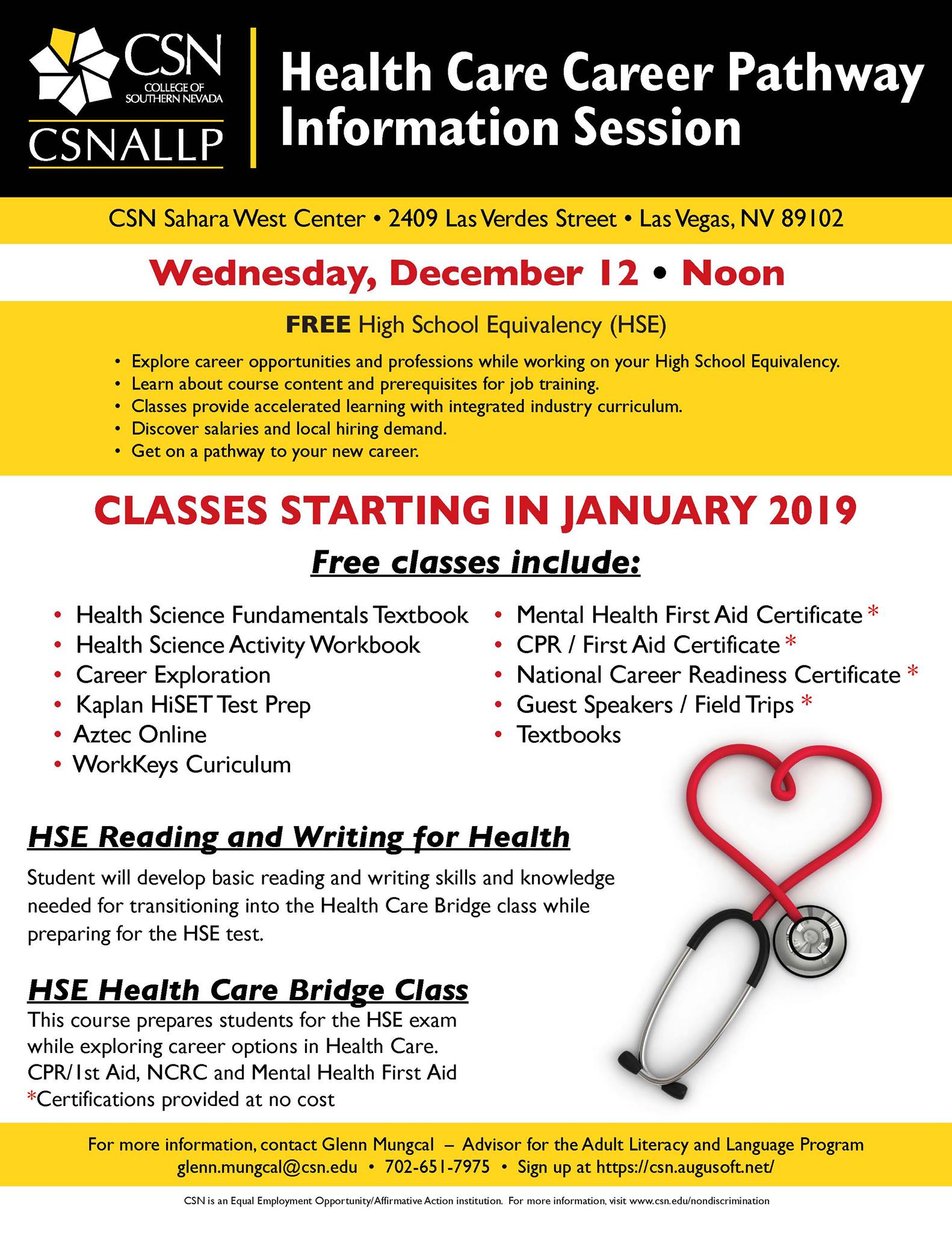 CSN
COLLEGE OF SOUTHERN NEVADA
CSNALLP

Health Care Career Pathway Information Session

CSN Sahara West Center • 2409 Las Verdes Street • Las Vegas, NV 89102

Wednesday, December 12 • Noon

FREE High School Equivalency (HSE)

• Explore career opportunities and professions while working on your High School Equivalency.
• Learn about course content and prerequisites for job training.
• Classes provide accelerated learning with integrated industry curriculum.
• Discover salaries and local hiring demand.
• Get on a pathway to your new career.

CLASSES STARTING IN JANUARY 2019

Free classes include:

• Health Science Fundamentals Textbook
• Health Science Activity Workbook
• Career Exploration
• Kaplan HiSET Test Prep
• Aztec Online
• WorkKeys Curiculum

• Mental Health First Aid Certificate *
• CPR / First Aid Certificate *
• National Career Readiness Certificate *
• Guest Speakers / Field Trips *
• Textbooks

HSE Reading and Writing for Health

Student will develop basic reading and writing skills and knowledge needed for transitioning into the Health Care Bridge class while preparing for the HSE test.

HSE Health Care Bridge Class

This course prepares students for the HSE exam while exploring career options in Health Care. CPR/1st Aid, NCRC and Mental Health First Aid *Certifications provided at no cost

For more information, contact Glenn Mungcal – Advisor for the Adult Literacy and Language Program
glenn.mungcal@csn.edu • 702-651-7975 • Sign up at https://csn.augusoft.net/

CSN is an Equal Employment Opportunity/Affirmative Action institution. For more information, visit www.csn.edu/nondiscrimination